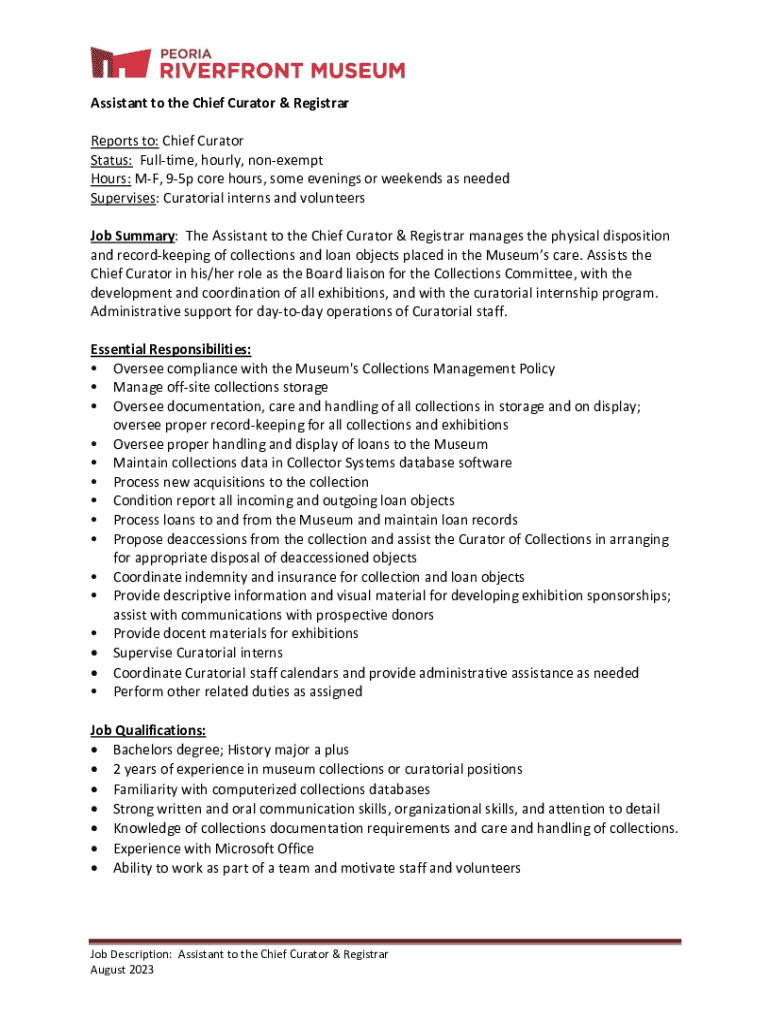 PEORIA
RIVERFRONT MUSEUM

Assistant to the Chief Curator & Registrar

Reports to: Chief Curator
Status: Full-time, hourly, non-exempt
Hours: M-F, 9-5p core hours, some evenings or weekends as needed
Supervises: Curatorial interns and volunteers

Job Summary: The Assistant to the Chief Curator & Registrar manages the physical disposition and record-keeping of collections and loan objects placed in the Museum's care. Assists the Chief Curator in his/her role as the Board liaison for the Collections Committee, with the development and coordination of all exhibitions, and with the curatorial internship program. Administrative support for day-to-day operations of Curatorial staff.

Essential Responsibilities:
• Oversee compliance with the Museum's Collections Management Policy
• Manage off-site collections storage
• Oversee documentation, care and handling of all collections in storage and on display; oversee proper record-keeping for all collections and exhibitions
• Oversee proper handling and display of loans to the Museum
• Maintain collections data in Collector Systems database software
• Process new acquisitions to the collection
• Condition report all incoming and outgoing loan objects
• Process loans to and from the Museum and maintain loan records
• Propose deaccessions from the collection and assist the Curator of Collections in arranging for appropriate disposal of deaccessioned objects
• Coordinate indemnity and insurance for collection and loan objects
• Provide descriptive information and visual material for developing exhibition sponsorships; assist with communications with prospective donors
• Provide docent materials for exhibitions
• Supervise Curatorial interns
• Coordinate Curatorial staff calendars and provide administrative assistance as needed
• Perform other related duties as assigned

Job Qualifications:
• Bachelors degree; History major a plus
• 2 years of experience in museum collections or curatorial positions
• Familiarity with computerized collections databases
• Strong written and oral communication skills, organizational skills, and attention to detail
• Knowledge of collections documentation requirements and care and handling of collections.
• Experience with Microsoft Office
• Ability to work as part of a team and motivate staff and volunteers

Job Description: Assistant to the Chief Curator & Registrar
August 2023